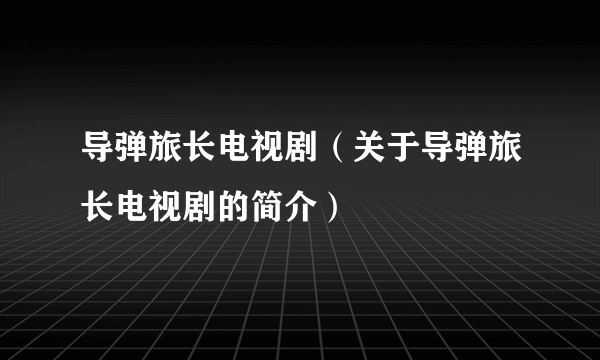 导弹旅长电视剧（关于导弹旅长电视剧的简介）